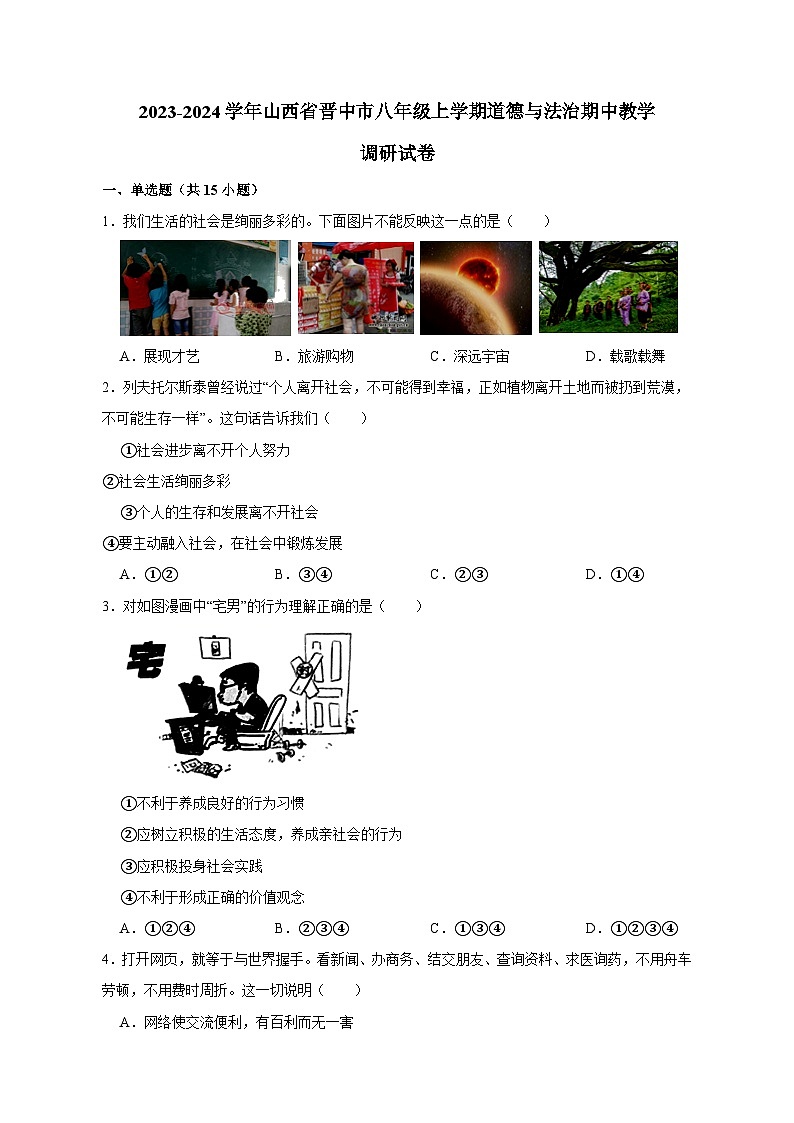 2023-2024 学年山西省晋中市八年级上学期道德与法治期中教学调研试卷

一、单选题（共 15 小题）

1．我们生活的社会是绚丽多彩的。下面图片不能反映这一点的是（　　）

A．展现才艺　　B．旅游购物　　C．深远宇宙　　D．载歌载舞

2．列夫托尔斯泰曾经说过“个人离开社会，不可能得到幸福，正如植物离开土地而被扔到荒漠，不可能生存一样”。这句话告诉我们（　　）

①社会进步离不开个人努力

②社会生活绚丽多彩

③个人的生存和发展离不开社会

④要主动融入社会，在社会中锻炼发展

A．①②　　B．③④　　C．②③　　D．①④

3．对如图漫画中“宅男”的行为理解正确的是（　　）

宅

①不利于养成良好的行为习惯

②应树立积极的生活态度，养成亲社会的行为

③应积极投身社会实践

④不利于形成正确的价值观念

A．①②④　　B．②③④　　C．①③④　　D．①②③④

4．打开网页，就等于与世界握手。看新闻、办商务、结交朋友、查询资料、求医询药，不用舟车劳顿，不用费时周折。这一切说明（　　）

A．网络使交流便利，有百利而无一害